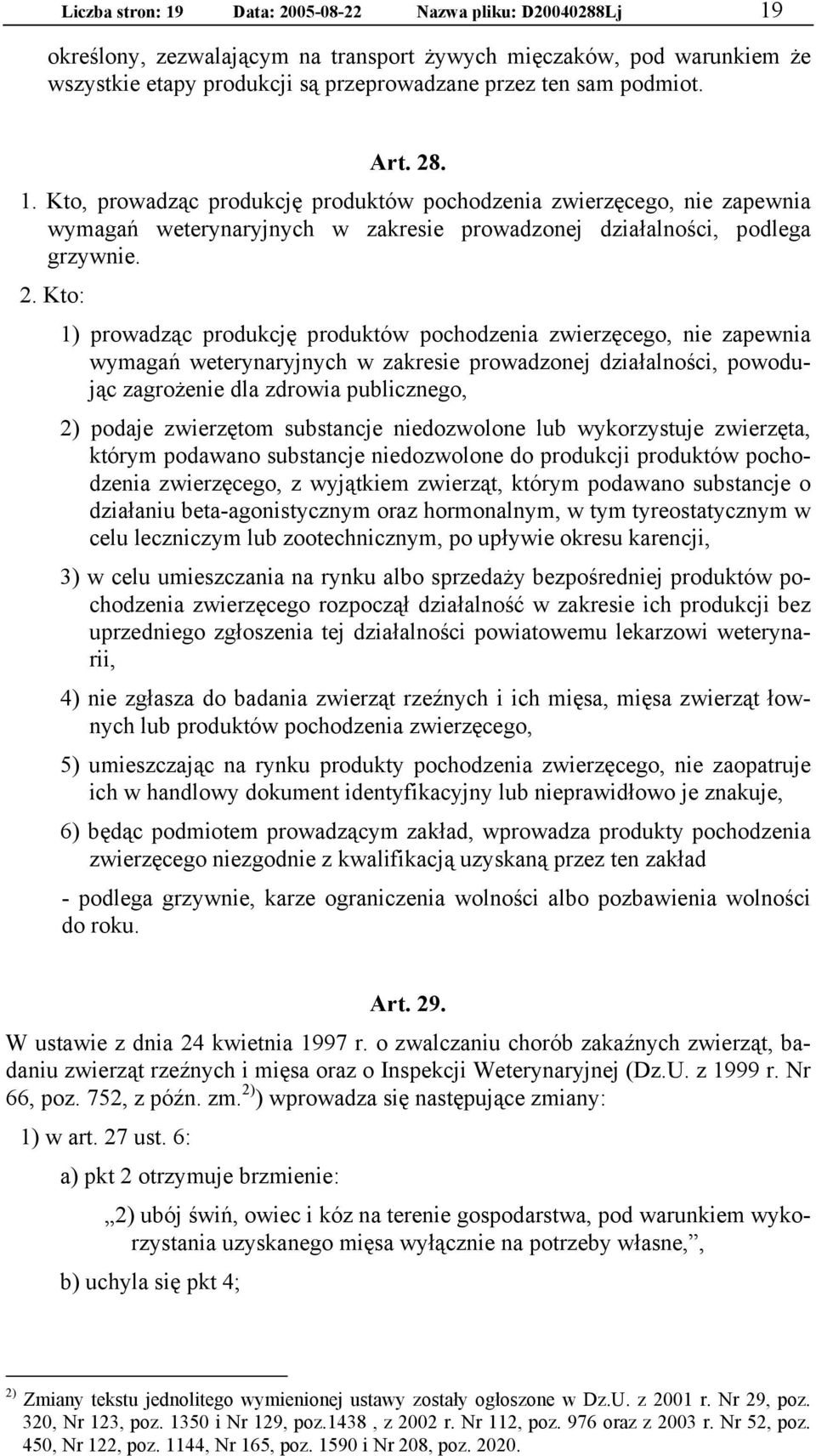 Liczba stron: 19 Data: 2005-08-22 Nazwa pliku: D20040288Lj 19

określony, zezwalającym na transport żywych mięczaków, pod warunkiem że wszystkie etapy produkcji są przeprowadzane przez ten sam podmiot.

Art. 28.

1. Kto, prowadząc produkcję produktów pochodzenia zwierzęcego, nie zapewnia wymagań weterynaryjnych w zakresie prowadzonej działalności, podlega grzywnie.

2. Kto:

1) prowadząc produkcję produktów pochodzenia zwierzęcego, nie zapewnia wymagań weterynaryjnych w zakresie prowadzonej działalności, powodując zagrożenie dla zdrowia publicznego,

2) podaje zwierzętom substancje niedozwolone lub wykorzystuje zwierzęta, którym podawano substancje niedozwolone do produkcji produktów pochodzenia zwierzęcego, z wyjątkiem zwierząt, którym podawano substancje o działaniu beta-agonistycznym oraz hormonalnym, w tym tyreostatycznym w celu leczniczym lub zootechnicznym, po upływie okresu karencji,

3) w celu umieszczania na rynku albo sprzedaży bezpośredniej produktów pochodzenia zwierzęcego rozpoczął działalność w zakresie ich produkcji bez uprzedniego zgłoszenia tej działalności powiatowemu lekarzowi weterynarii,

4) nie zgłasza do badania zwierząt rzeźnych i ich mięsa, mięsa zwierząt łownych lub produktów pochodzenia zwierzęcego,

5) umieszczając na rynku produkty pochodzenia zwierzęcego, nie zaopatruje ich w handlowy dokument identyfikacyjny lub nieprawidłowo je znakuje,

6) będąc podmiotem prowadzącym zakład, wprowadza produkty pochodzenia zwierzęcego niezgodnie z kwalifikacją uzyskaną przez ten zakład

- podlega grzywnie, karze ograniczenia wolności albo pozbawienia wolności do roku.

Art. 29.

W ustawie z dnia 24 kwietnia 1997 r. o zwalczaniu chorób zakaźnych zwierząt, badaniu zwierząt rzeźnych i mięsa oraz o Inspekcji Weterynaryjnej (Dz.U. z 1999 r. Nr 66, poz. 752, z późn. zm.$^{2)}$) wprowadza się następujące zmiany:

1) w art. 27 ust. 6:

a) pkt 2 otrzymuje brzmienie:

„2) ubój świń, owiec i kóz na terenie gospodarstwa, pod warunkiem wykorzystania uzyskanego mięsa wyłącznie na potrzeby własne,”,

b) uchyla się pkt 4;

$^{2)}$ Zmiany tekstu jednolitego wymienionej ustawy zostały ogłoszone w Dz.U. z 2001 r. Nr 29, poz. 320, Nr 123, poz. 1350 i Nr 129, poz.1438 , z 2002 r. Nr 112, poz. 976 oraz z 2003 r. Nr 52, poz. 450, Nr 122, poz. 1144, Nr 165, poz. 1590 i Nr 208, poz. 2020.